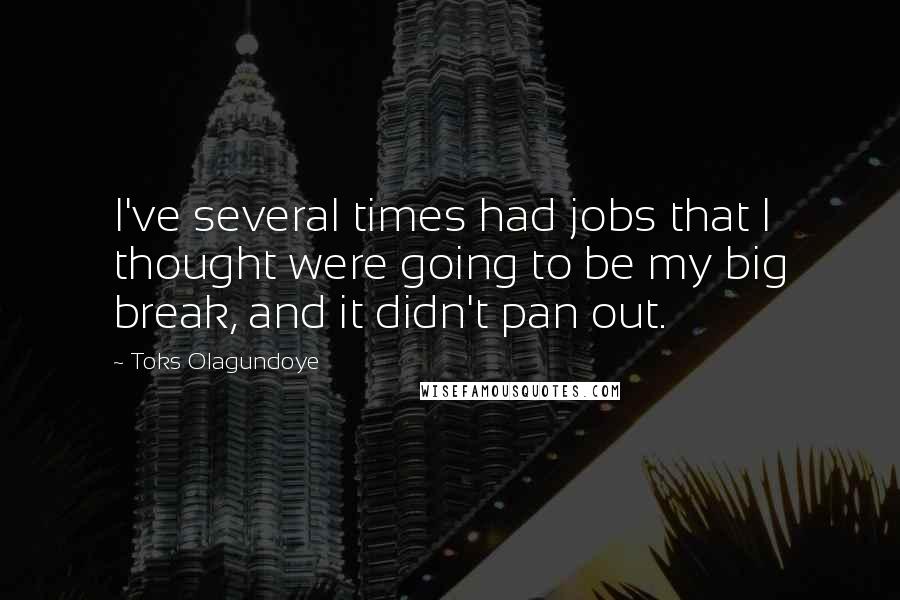 I've several times had jobs that I thought were going to be my big break, and it didn't pan out.

~ Toks Olagundoye

WISEFAMOUSQUOTES.COM